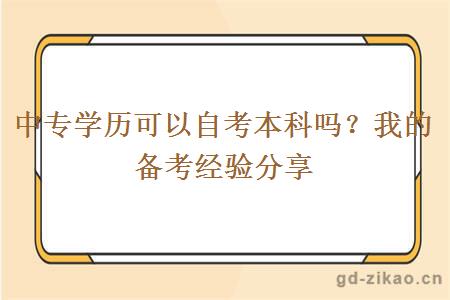 中专学历可以自考本科吗？我的备考经验分享

gd-zikao.cn